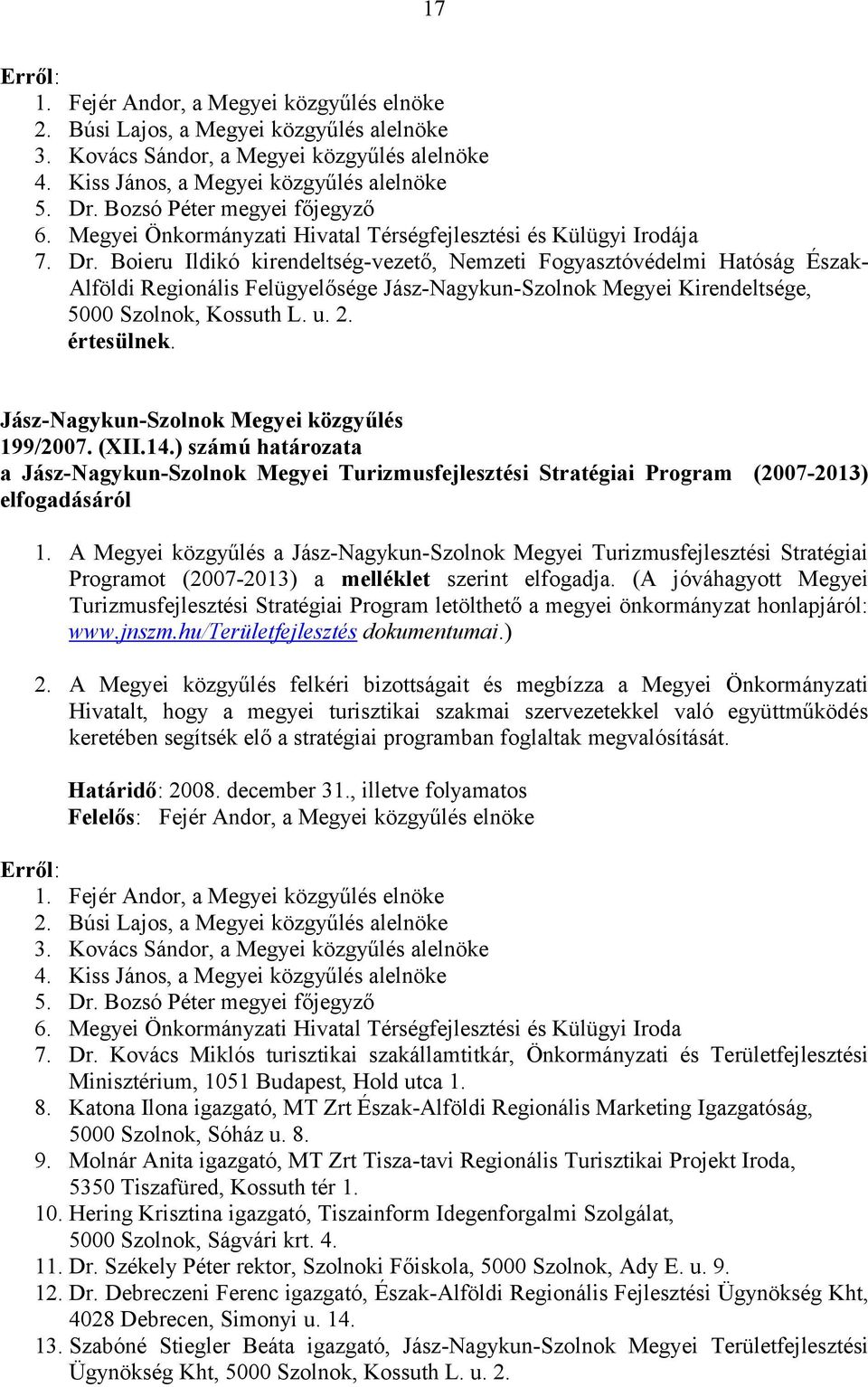 17

Erről:
1. Fejér Andor, a Megyei közgyűlés elnöke
2. Búsi Lajos, a Megyei közgyűlés alelnöke
3. Kovács Sándor, a Megyei közgyűlés alelnöke
4. Kiss János, a Megyei közgyűlés alelnöke
5. Dr. Bozsó Péter megyei főjegyző
6. Megyei Önkormányzati Hivatal Térségfejlesztési és Külügyi Irodája
7. Dr. Boieru Ildikó kirendeltség-vezető, Nemzeti Fogyasztóvédelmi Hatóság Észak-Alföldi Regionális Felügyelősége Jász-Nagykun-Szolnok Megyei Kirendeltsége, 5000 Szolnok, Kossuth L. u. 2.
értesülnek.

Jász-Nagykun-Szolnok Megyei közgyűlés
199/2007. (XII.14.) számú határozata
a Jász-Nagykun-Szolnok Megyei Turizmusfejlesztési Stratégiai Program (2007-2013) elfogadásáról

1. A Megyei közgyűlés a Jász-Nagykun-Szolnok Megyei Turizmusfejlesztési Stratégiai Programot (2007-2013) a melléklet szerint elfogadja. (A jóváhagyott Megyei Turizmusfejlesztési Stratégiai Program letölthető a megyei önkormányzat honlapjáról: www.jnszm.hu/Területfejlesztés dokumentumai.)

2. A Megyei közgyűlés felkéri bizottságait és megbízza a Megyei Önkormányzati Hivatalt, hogy a megyei turisztikai szakmai szervezetekkel való együttműködés keretében segítsék elő a stratégiai programban foglaltak megvalósítását.

Határidő: 2008. december 31., illetve folyamatos
Felelős: Fejér Andor, a Megyei közgyűlés elnöke

Erről:
1. Fejér Andor, a Megyei közgyűlés elnöke
2. Búsi Lajos, a Megyei közgyűlés alelnöke
3. Kovács Sándor, a Megyei közgyűlés alelnöke
4. Kiss János, a Megyei közgyűlés alelnöke
5. Dr. Bozsó Péter megyei főjegyző
6. Megyei Önkormányzati Hivatal Térségfejlesztési és Külügyi Iroda
7. Dr. Kovács Miklós turisztikai szakállamtitkár, Önkormányzati és Területfejlesztési Minisztérium, 1051 Budapest, Hold utca 1.
8. Katona Ilona igazgató, MT Zrt Észak-Alföldi Regionális Marketing Igazgatóság, 5000 Szolnok, Sóház u. 8.
9. Molnár Anita igazgató, MT Zrt Tisza-tavi Regionális Turisztikai Projekt Iroda, 5350 Tiszafüred, Kossuth tér 1.
10. Hering Krisztina igazgató, Tiszainform Idegenforgalmi Szolgálat, 5000 Szolnok, Ságvári krt. 4.
11. Dr. Székely Péter rektor, Szolnoki Főiskola, 5000 Szolnok, Ady E. u. 9.
12. Dr. Debreczeni Ferenc igazgató, Észak-Alföldi Regionális Fejlesztési Ügynökség Kht, 4028 Debrecen, Simonyi u. 14.
13. Szabóné Stiegler Beáta igazgató, Jász-Nagykun-Szolnok Megyei Területfejlesztési Ügynökség Kht, 5000 Szolnok, Kossuth L. u. 2.